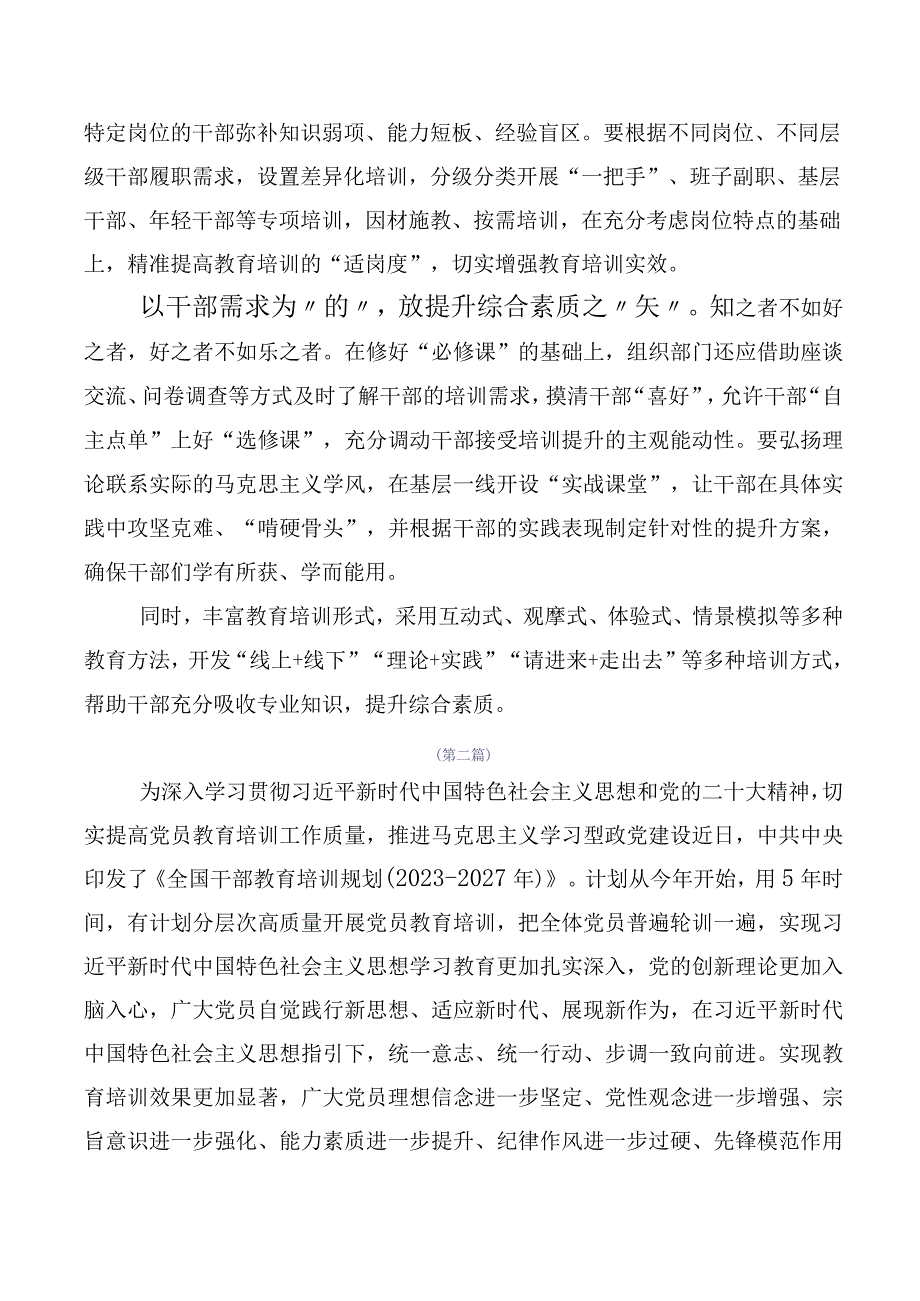 特定岗位的干部弥补知识弱项、能力短板、经验盲区。要根据不同岗位、不同层级干部履职需求，设置差异化培训，分级分类开展“一把手”、班子副职、基层干部、年轻干部等专项培训，因材施教、按需培训，在充分考虑岗位特点的基础上，精准提高教育培训的“适岗度”，切实增强教育培训实效。

以干部需求为〃的〃，放提升综合素质之〃矢〃。知之者不如好之者，好之者不如乐之者。在修好“必修课”的基础上，组织部门还应借助座谈交流、问卷调查等方式及时了解干部的培训需求，摸清干部“喜好”，允许干部“自主点单”上好“选修课”，充分调动干部接受培训提升的主观能动性。要弘扬理论联系实际的马克思主义学风，在基层一线开设“实战课堂”，让干部在具体实践中攻坚克难、“啃硬骨头”，并根据干部的实践表现制定针对性的提升方案，确保干部们学有所获、学而能用。

同时，丰富教育培训形式，采用互动式、观摩式、体验式、情景模拟等多种教育方法，开发“线上+线下”“理论+实践”“请进来+走出去”等多种培训方式，帮助干部充分吸收专业知识，提升综合素质。

(第二篇)

为深入学习贯彻习近平新时代中国特色社会主义思想和党的二十大精神，切实提高党员教育培训工作质量，推进马克思主义学习型政党建设近日，中共中央印发了《全国干部教育培训规划(2023-2027年)》。计划从今年开始，用5年时间，有计划分层次高质量开展党员教育培训，把全体党员普遍轮训一遍，实现习近平新时代中国特色社会主义思想学习教育更加扎实深入，党的创新理论更加入脑入心，广大党员自觉践行新思想、适应新时代、展现新作为，在习近平新时代中国特色社会主义思想指引下，统一意志、统一行动、步调一致向前进。实现教育培训效果更加显著，广大党员理想信念进一步坚定、党性观念进一步增强、宗旨意识进一步强化、能力素质进一步提升、纪律作风进一步过硬、先锋模范作用